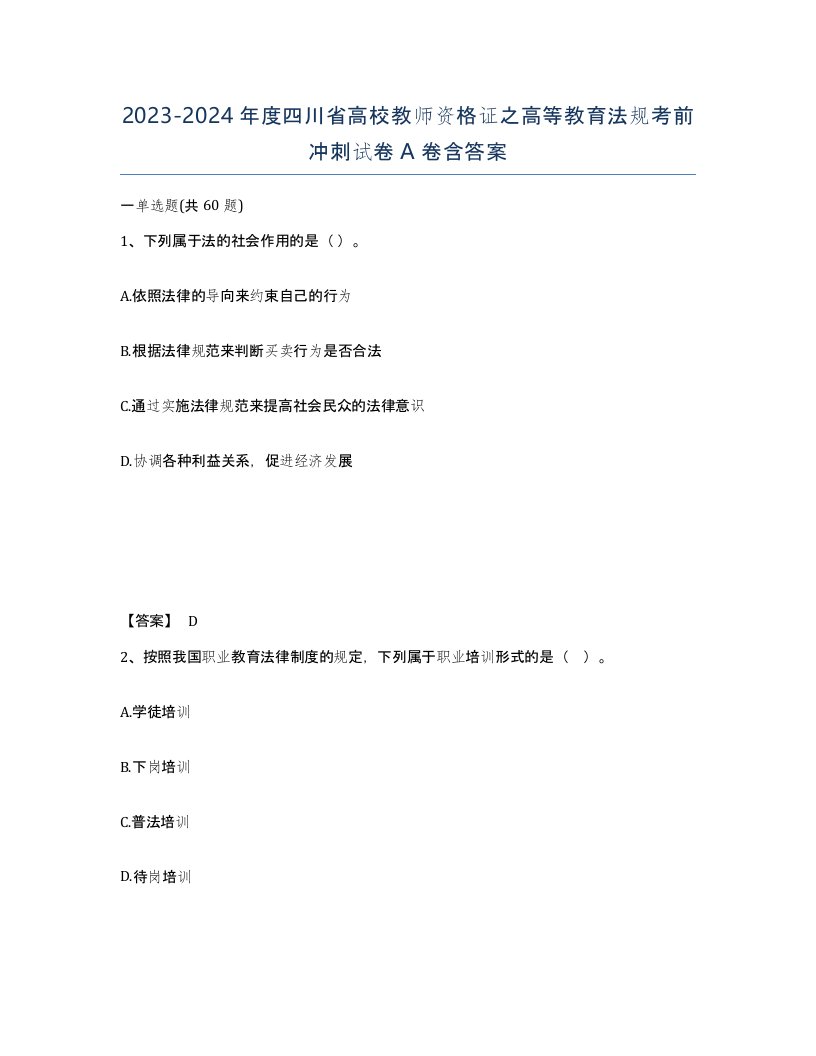 2023-2024年度四川省高校教师资格证之高等教育法规考前冲刺试卷A卷含答案

一单选题(共60题)

1、下列属于法的社会作用的是（）。

A.依照法律的导向来约束自己的行为

B.根据法律规范来判断买卖行为是否合法

C.通过实施法律规范来提高社会民众的法律意识

D.协调各种利益关系，促进经济发展

【答案】 D

2、按照我国职业教育法律制度的规定，下列属于职业培训形式的是（ ）。

A.学徒培训

B.下岗培训

C.普法培训

D.待岗培训